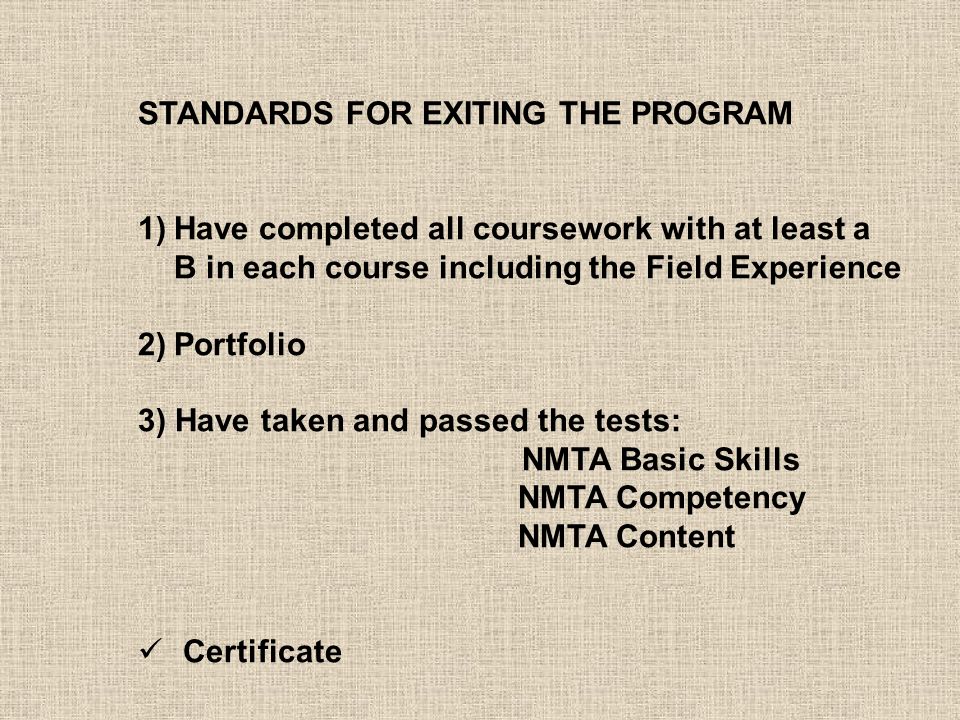 STANDARDS FOR EXITING THE PROGRAM

1) Have completed all coursework with at least a B in each course including the Field Experience

2) Portfolio

3) Have taken and passed the tests:
NMTA Basic Skills
NMTA Competency
NMTA Content

✓ Certificate